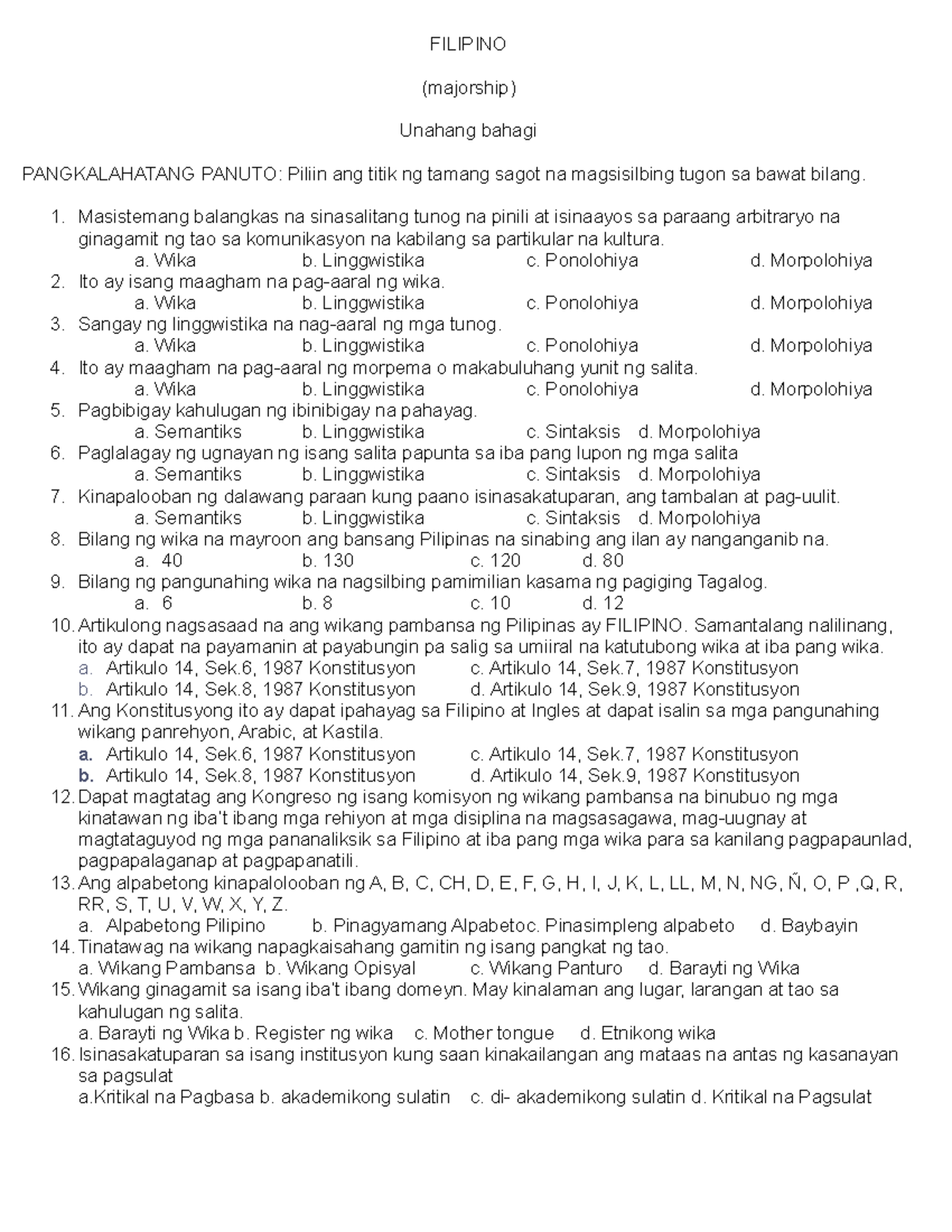 FILIPINO

(majorship)

Unahang bahagi

PANGKALAHATANG PANUTO: Piliin ang titik ng tamang sagot na magsisilbing tugon sa bawat bilang.

1. Masistemang balangkas na sinasalitang tunog na pinili at isinaayos sa paraang arbitraryo na ginagamit ng tao sa komunikasyon na kabilang sa partikular na kultura.
a. Wika b. Linggwistika c. Ponolohiya d. Morpolohiya
2. Ito ay isang maagham na pag-aaral ng wika.
a. Wika b. Linggwistika c. Ponolohiya d. Morpolohiya
3. Sangay ng linggwistika na nag-aaral ng mga tunog.
a. Wika b. Linggwistika c. Ponolohiya d. Morpolohiya
4. Ito ay maagham na pag-aaral ng morpema o makabuluhang yunit ng salita.
a. Wika b. Linggwistika c. Ponolohiya d. Morpolohiya
5. Pagbibigay kahulugan ng ibinibigay na pahayag.
a. Semantiks b. Linggwistika c. Sintaksis d. Morpolohiya
6. Paglalagay ng ugnayan ng isang salita papunta sa iba pang lupon ng mga salita
a. Semantiks b. Linggwistika c. Sintaksis d. Morpolohiya
7. Kinapalooban ng dalawang paraan kung paano isinasakatuparan, ang tambalan at pag-uulit.
a. Semantiks b. Linggwistika c. Sintaksis d. Morpolohiya
8. Bilang ng wika na mayroon ang bansang Pilipinas na sinabing ang ilan ay nanganganib na.
a. 40 b. 130 c. 120 d. 80
9. Bilang ng pangunahing wika na nagsilbing pamimilian kasama ng pagiging Tagalog.
a. 6 b. 8 c. 10 d. 12
10. Artikulong nagsasaad na ang wikang pambansa ng Pilipinas ay FILIPINO. Samantalang nalilinang, ito ay dapat na payamanin at payabungin pa salig sa umiiral na katutubong wika at iba pang wika.
a. Artikulo 14, Sek.6, 1987 Konstitusyon c. Artikulo 14, Sek.7, 1987 Konstitusyon
b. Artikulo 14, Sek.8, 1987 Konstitusyon d. Artikulo 14, Sek.9, 1987 Konstitusyon
11. Ang Konstitusyong ito ay dapat ipahayag sa Filipino at Ingles at dapat isalin sa mga pangunahing wikang panrehyon, Arabic, at Kastila.
a. Artikulo 14, Sek.6, 1987 Konstitusyon c. Artikulo 14, Sek.7, 1987 Konstitusyon
b. Artikulo 14, Sek.8, 1987 Konstitusyon d. Artikulo 14, Sek.9, 1987 Konstitusyon
12. Dapat magtatag ang Kongreso ng isang komisyon ng wikang pambansa na binubuo ng mga kinatawan ng iba't ibang mga rehiyon at mga disiplina na magsasagawa, mag-uugnay at magtataguyod ng mga pananaliksik sa Filipino at iba pang mga wika para sa kanilang pagpapaunlad, pagpapalaganap at pagpapanatili.
13. Ang alpabetong kinapalolooban ng A, B, C, CH, D, E, F, G, H, I, J, K, L, LL, M, N, NG, Ñ, O, P ,Q, R, RR, S, T, U, V, W, X, Y, Z.
a. Alpabetong Pilipino b. Pinagyamang Alpabetoc. Pinasimpleng alpabeto d. Baybayin
14. Tinatawag na wikang napagkaisahang gamitin ng isang pangkat ng tao.
a. Wikang Pambansa b. Wikang Opisyal c. Wikang Panturo d. Barayti ng Wika
15. Wikang ginagamit sa isang iba't ibang domeyn. May kinalaman ang lugar, larangan at tao sa kahulugan ng salita.
a. Barayti ng Wika b. Register ng wika c. Mother tongue d. Etnikong wika
16. Isinasakatuparan sa isang institusyon kung saan kinakailangan ang mataas na antas ng kasanayan sa pagsulat
a.Kritikal na Pagbasa b. akademikong sulatin c. di- akademikong sulatin d. Kritikal na Pagsulat